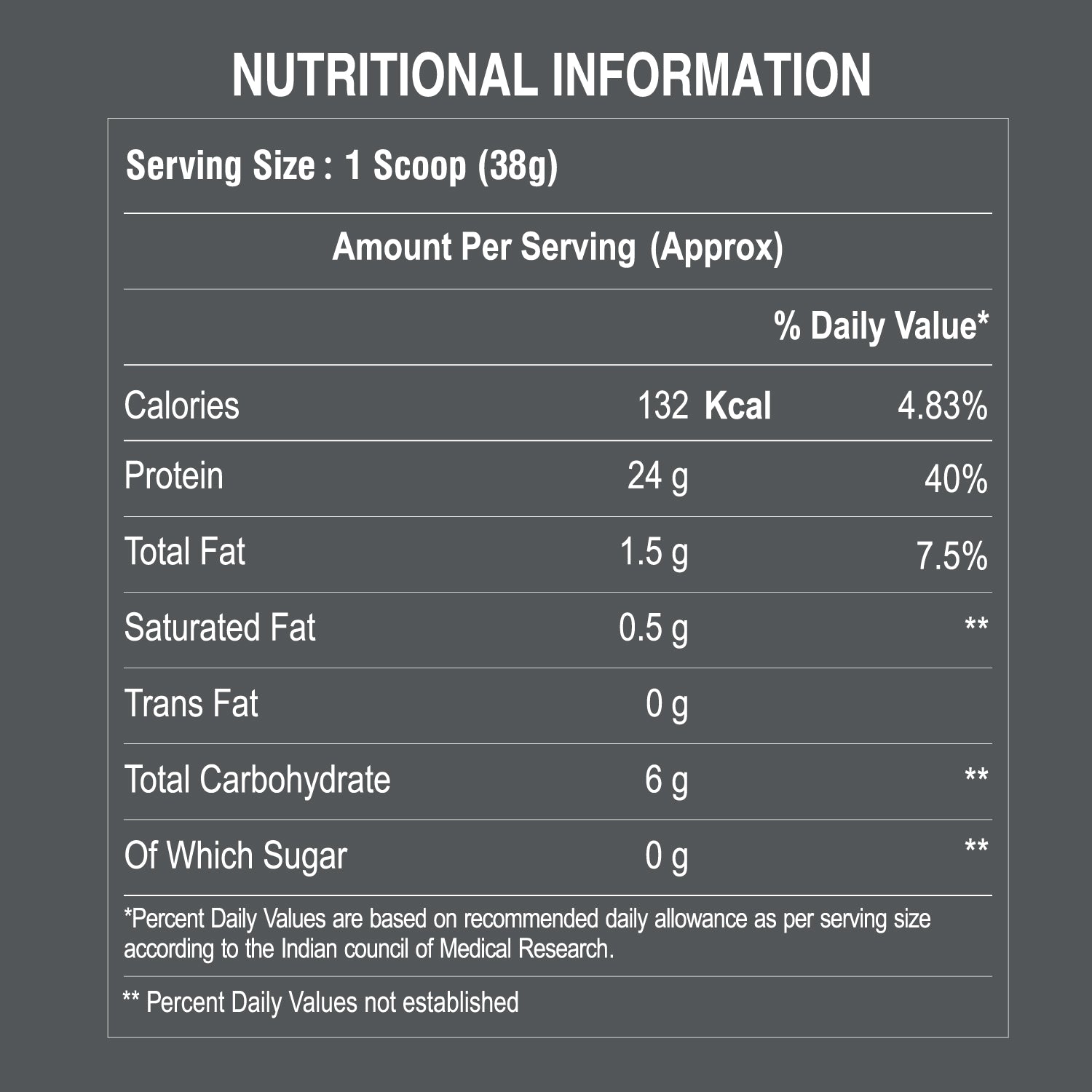 NUTRITIONAL INFORMATION

Serving Size : 1 Scoop (38g)

Amount Per Serving (Approx)

| | | % Daily Value* |
|---|---|---|
| Calories | 132 Kcal | 4.83% |
| Protein | 24 g | 40% |
| Total Fat | 1.5 g | 7.5% |
| Saturated Fat | 0.5 g | ** |
| Trans Fat | 0 g | |
| Total Carbohydrate | 6 g | ** |
| Of Which Sugar | 0 g | ** |

*Percent Daily Values are based on recommended daily allowance as per serving size according to the Indian council of Medical Research.

** Percent Daily Values not established